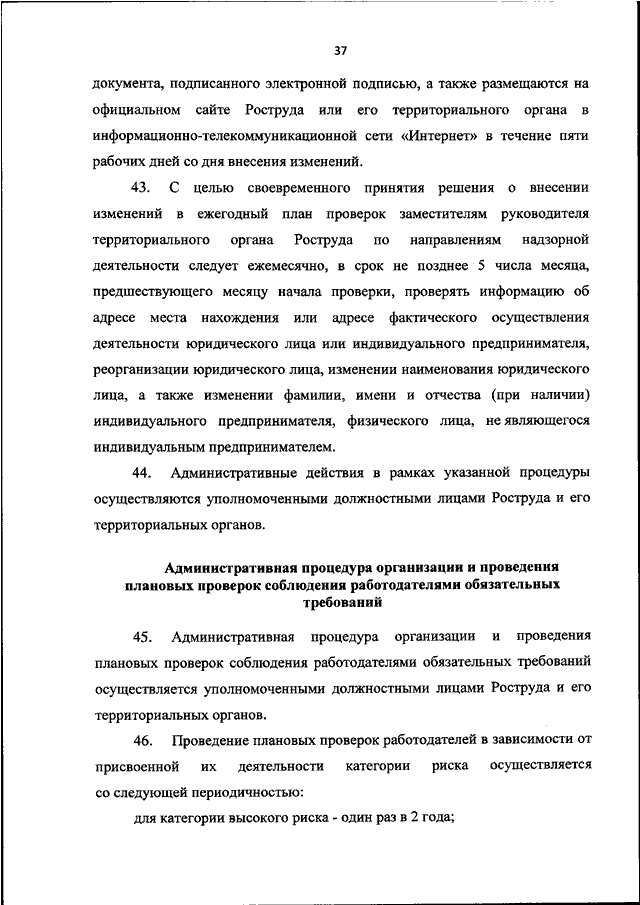 37

документа, подписанного электронной подписью, а также размещаются на официальном сайте Роструда или его территориального органа в информационно-телекоммуникационной сети «Интернет» в течение пяти рабочих дней со дня внесения изменений.

43. С целью своевременного принятия решения о внесении изменений в ежегодный план проверок заместителям руководителя территориального органа Роструда по направлениям надзорной деятельности следует ежемесячно, в срок не позднее 5 числа месяца, предшествующего месяцу начала проверки, проверять информацию об адресе места нахождения или адресе фактического осуществления деятельности юридического лица или индивидуального предпринимателя, реорганизации юридического лица, изменении наименования юридического лица, а также изменении фамилии, имени и отчества (при наличии) индивидуального предпринимателя, физического лица, не являющегося индивидуальным предпринимателем.

44. Административные действия в рамках указанной процедуры осуществляются уполномоченными должностными лицами Роструда и его территориальных органов.

Административная процедура организации и проведения плановых проверок соблюдения работодателями обязательных требований

45. Административная процедура организации и проведения плановых проверок соблюдения работодателями обязательных требований осуществляется уполномоченными должностными лицами Роструда и его территориальных органов.

46. Проведение плановых проверок работодателей в зависимости от присвоенной их деятельности категории риска осуществляется со следующей периодичностью:

для категории высокого риска - один раз в 2 года;